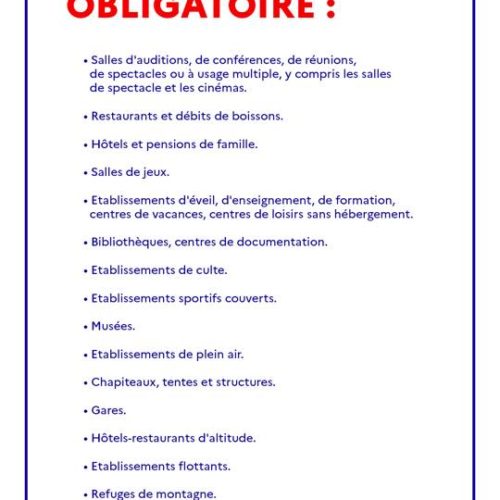 OBLIGATOIRE :

• Salles d'auditions, de conférences, de réunions, de spectacles ou à usage multiple, y compris les salles de spectacle et les cinémas.

• Restaurants et débits de boissons.

• Hôtels et pensions de famille.

• Salles de jeux.

• Etablissements d'éveil, d'enseignement, de formation, centres de vacances, centres de loisirs sans hébergement.

• Bibliothèques, centres de documentation.

• Etablissements de culte.

• Etablissements sportifs couverts.

• Musées.

• Etablissements de plein air.

• Chapiteaux, tentes et structures.

• Gares.

• Hôtels-restaurants d'altitude.

• Etablissements flottants.

• Refuges de montagne.